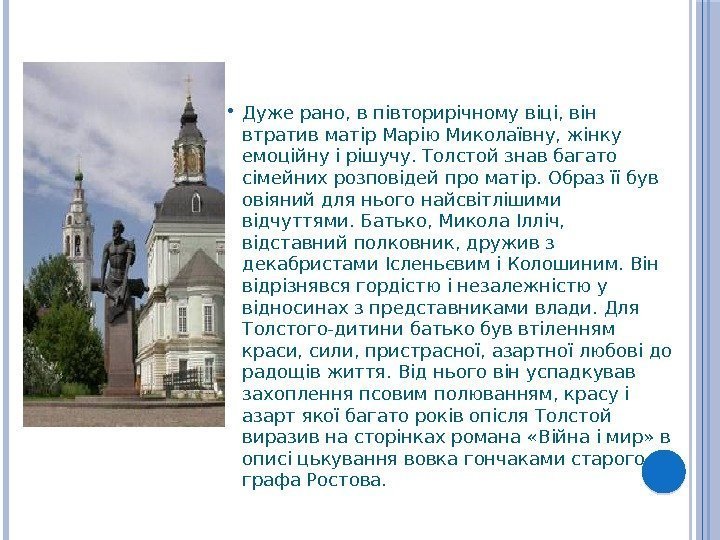 • Дуже рано, в півторирічному віці, він втратив матір Марію Миколаївну, жінку емоційну і рішучу. Толстой знав багато сімейних розповідей про матір. Образ її був овіяний для нього найсвітлішими відчуттями. Батько, Микола Ілліч, відставний полковник, дружив з декабристами Ісленьєвим і Колошиним. Він відрізнявся гордістю і незалежністю у відносинах з представниками влади. Для Толстого-дитини батько був втіленням краси, сили, пристрасної, азартної любові до радощів життя. Від нього він успадкував захоплення псовим полюванням, красу і азарт якої багато років опісля Толстой виразив на сторінках романа «Війна і мир» в описі цькування вовка гончаками старого графа Ростова.